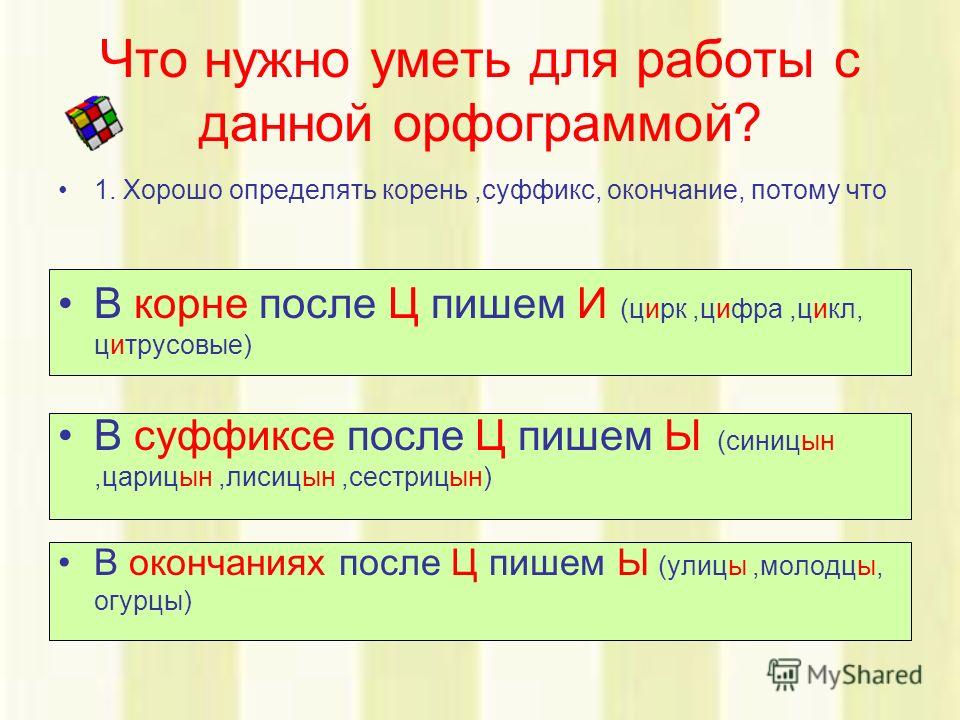 Что нужно уметь для работы с данной орфограммой?

• 1. Хорошо определять корень ,суффикс, окончание, потому что

• В корне после Ц пишем И (цирк ,цифра ,цикл, цитрусовые)

• В суффиксе после Ц пишем Ы (синицын ,царицын ,лисицын ,сестрицын)

• В окончаниях после Ц пишем Ы (улицы ,молодцы, огурцы)

MyShared